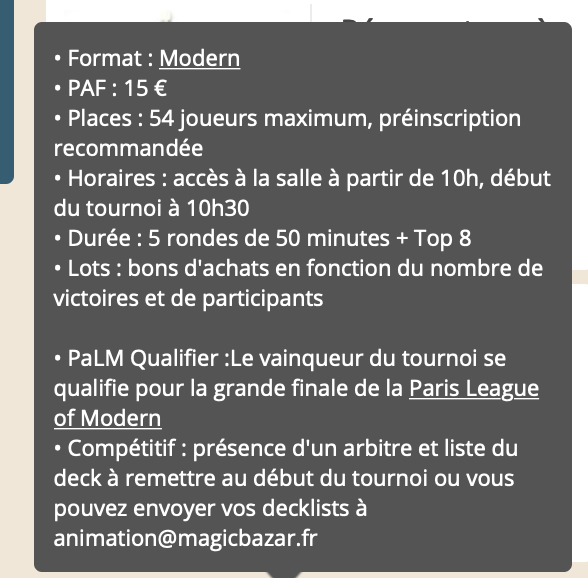 • Format : Modern
• PAF : 15 €
• Places : 54 joueurs maximum, préinscription recommandée
• Horaires : accès à la salle à partir de 10h, début du tournoi à 10h30
• Durée : 5 rondes de 50 minutes + Top 8
• Lots : bons d'achats en fonction du nombre de victoires et de participants

• PaLM Qualifier :Le vainqueur du tournoi se qualifie pour la grande finale de la Paris League of Modern
• Compétitif : présence d'un arbitre et liste du deck à remettre au début du tournoi ou vous pouvez envoyer vos decklists à animation@magicbazar.fr